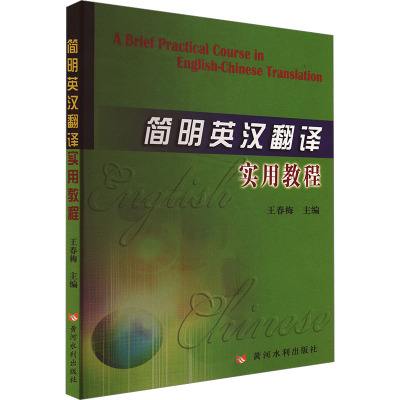 简明英汉翻译实用教程

王春梅 主编

黄河水利出版社

A Brief Practical Course in English-Chinese Translation

简明英汉翻译

实用教程

English

王春梅 主编

Chinese

黄河水利出版社